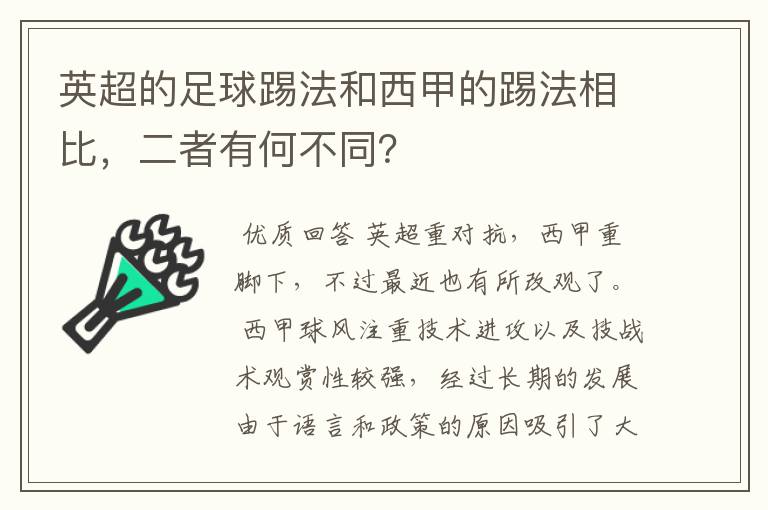 英超的足球踢法和西甲的踢法相比，二者有何不同?

优质回答 英超重对抗，西甲重脚下，不过最近也有所改观了。

西甲球风注重技术进攻以及技战术观赏性较强，经过长期的发展由于语言和政策的原因吸引了大